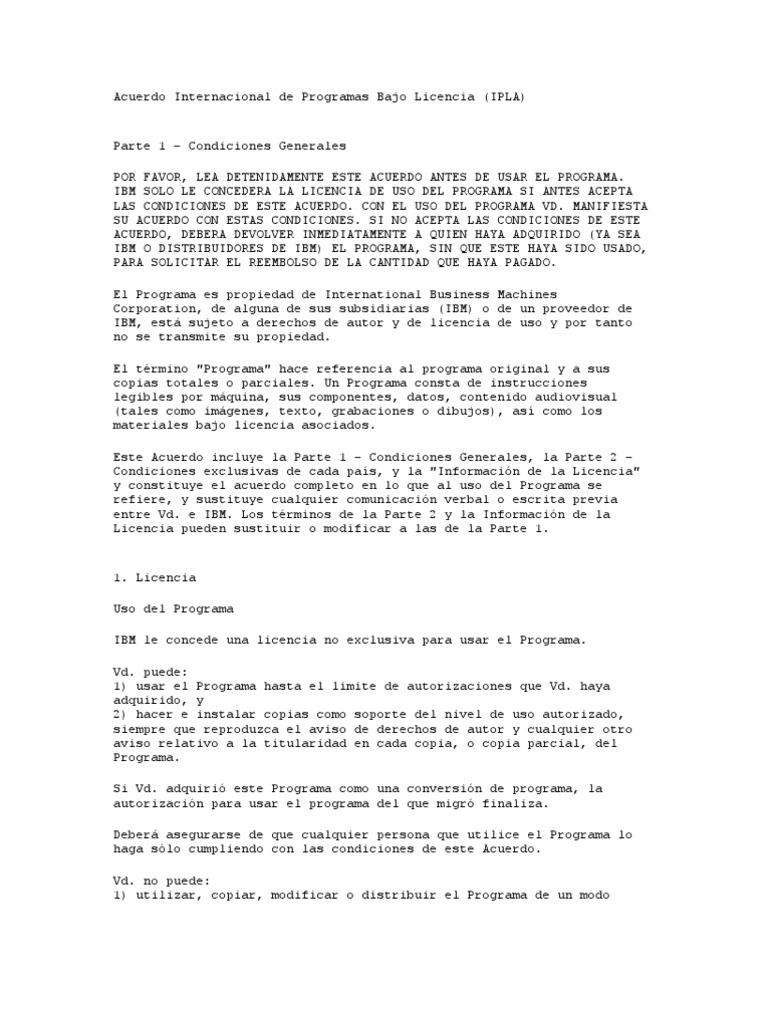 Acuerdo Internacional de Programas Bajo Licencia (IPLA)

Parte 1 - Condiciones Generales

POR FAVOR, LEA DETENIDAMENTE ESTE ACUERDO ANTES DE USAR EL PROGRAMA. IBM SOLO LE CONCEDERA LA LICENCIA DE USO DEL PROGRAMA SI ANTES ACEPTA LAS CONDICIONES DE ESTE ACUERDO. CON EL USO DEL PROGRAMA VD. MANIFIESTA SU ACUERDO CON ESTAS CONDICIONES. SI NO ACEPTA LAS CONDICIONES DE ESTE ACUERDO, DEBERA DEVOLVER INMEDIATAMENTE A QUIEN HAYA ADQUIRIDO (YA SEA IBM O DISTRIBUIDORES DE IBM) EL PROGRAMA, SIN QUE ESTE HAYA SIDO USADO, PARA SOLICITAR EL REEMBOLSO DE LA CANTIDAD QUE HAYA PAGADO.

El Programa es propiedad de International Business Machines Corporation, de alguna de sus subsidiarias (IBM) o de un proveedor de IBM, está sujeto a derechos de autor y de licencia de uso y por tanto no se transmite su propiedad.

El término "Programa" hace referencia al programa original y a sus copias totales o parciales. Un Programa consta de instrucciones legibles por máquina, sus componentes, datos, contenido audiovisual (tales como imágenes, texto, grabaciones o dibujos), así como los materiales bajo licencia asociados.

Este Acuerdo incluye la Parte 1 - Condiciones Generales, la Parte 2 - Condiciones exclusivas de cada país, y la "Información de la Licencia" y constituye el acuerdo completo en lo que al uso del Programa se refiere, y sustituye cualquier comunicación verbal o escrita previa entre Vd. e IBM. Los términos de la Parte 2 y la Información de la Licencia pueden sustituir o modificar a las de la Parte 1.

1. Licencia

Uso del Programa

IBM le concede una licencia no exclusiva para usar el Programa.

Vd. puede:
1) usar el Programa hasta el límite de autorizaciones que Vd. haya adquirido, y
2) hacer e instalar copias como soporte del nivel de uso autorizado, siempre que reproduzca el aviso de derechos de autor y cualquier otro aviso relativo a la titularidad en cada copia, o copia parcial, del Programa.

Si Vd. adquirió este Programa como una conversión de programa, la autorización para usar el programa del que migró finaliza.

Deberá asegurarse de que cualquier persona que utilice el Programa lo haga sólo cumpliendo con las condiciones de este Acuerdo.

Vd. no puede:
1) utilizar, copiar, modificar o distribuir el Programa de un modo